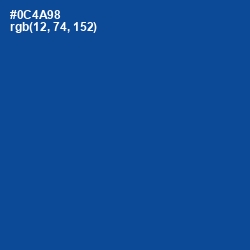 #0C4A98
rgb(12, 74, 152)